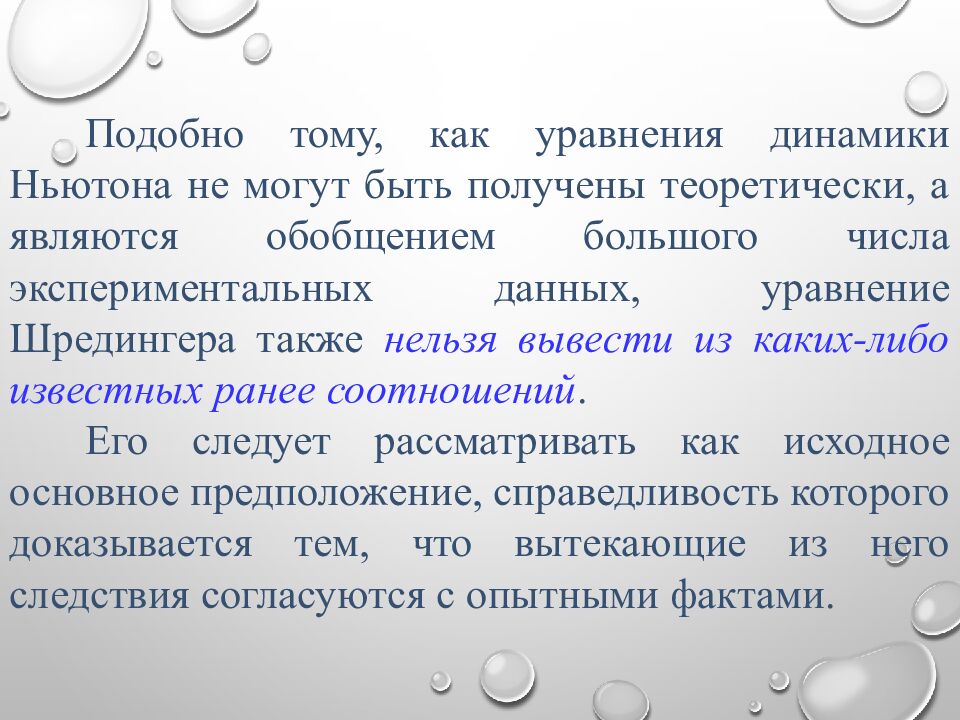 Подобно тому, как уравнения динамики Ньютона не могут быть получены теоретически, а являются обобщением большого числа экспериментальных данных, уравнение Шредингера также нельзя вывести из каких-либо известных ранее соотношений.

Его следует рассматривать как исходное основное предположение, справедливость которого доказывается тем, что вытекающие из него следствия согласуются с опытными фактами.